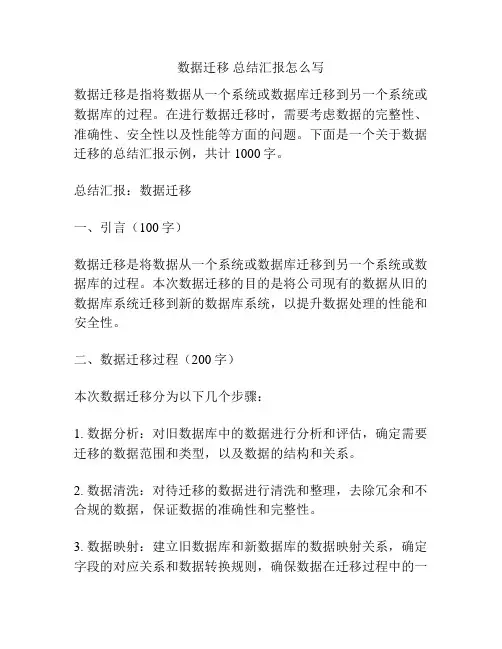 数据迁移 总结汇报怎么写

数据迁移是指将数据从一个系统或数据库迁移到另一个系统或数据库的过程。在进行数据迁移时，需要考虑数据的完整性、准确性、安全性以及性能等方面的问题。下面是一个关于数据迁移的总结汇报示例，共计 1000 字。

总结汇报：数据迁移

一、引言（100 字）

数据迁移是将数据从一个系统或数据库迁移到另一个系统或数据库的过程。本次数据迁移的目的是将公司现有的数据从旧的数据库系统迁移到新的数据库系统，以提升数据处理的性能和安全性。

二、数据迁移过程（200 字）

本次数据迁移分为以下几个步骤：

1. 数据分析：对旧数据库中的数据进行分析和评估，确定需要迁移的数据范围和类型，以及数据的结构和关系。

2. 数据清洗：对待迁移的数据进行清洗和整理，去除冗余和不合规的数据，保证数据的准确性和完整性。

3. 数据映射：建立旧数据库和新数据库的数据映射关系，确定字段的对应关系和数据转换规则，确保数据在迁移过程中的一